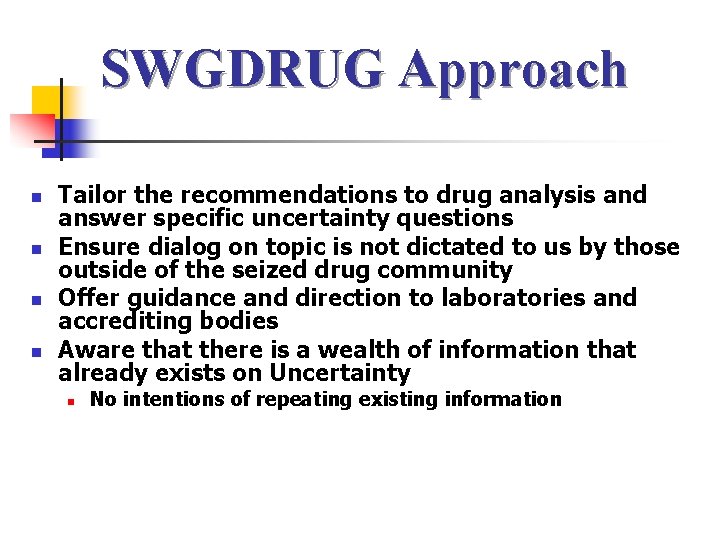 SWGDRUG Approach

- Tailor the recommendations to drug analysis and answer specific uncertainty questions
- Ensure dialog on topic is not dictated to us by those outside of the seized drug community
- Offer guidance and direction to laboratories and accrediting bodies
- Aware that there is a wealth of information that already exists on Uncertainty
  - No intentions of repeating existing information